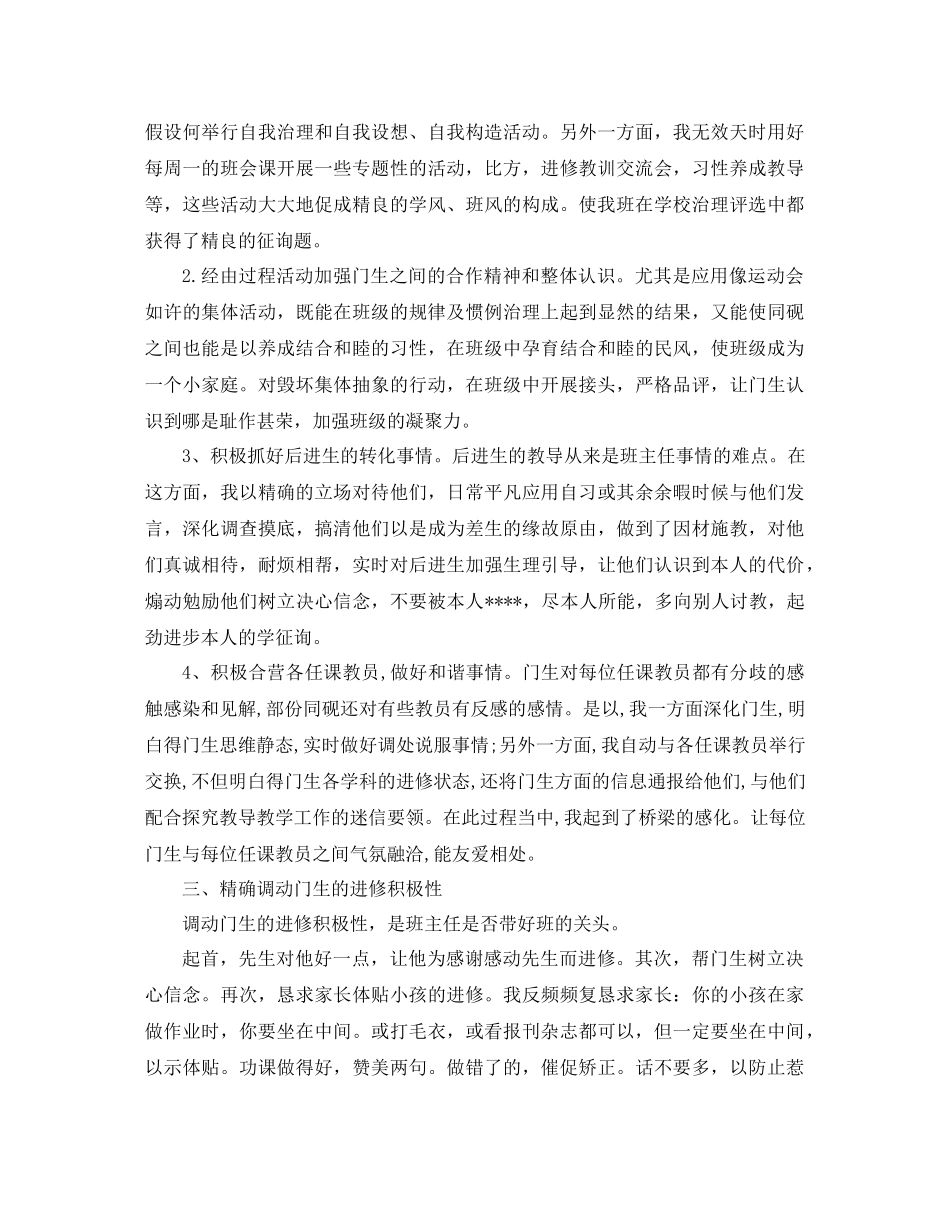 假设何举行自我治理和自我设想、自我构造活动。另外一方面，我无效天时用好每周一的班会课开展一些专题性的活动，比方，进修教训交流会，习性养成教导等，这些活动大大地促成精良的学风、班风的构成。使我班在学校治理评选中都获得了精良的征询题。

2.经由过程活动加强门生之间的合作精神和整体认识。尤其是应用像运动会如许的集体活动，既能在班级的规律及惯例治理上起到显然的结果，又能使同砚之间也能是以养成结合和睦的习性，在班级中孕育结合和睦的民风，使班级成为一个小家庭。对毁坏集体抽象的行动，在班级中开展接头，严格品评，让门生认识到哪是耻作甚荣，加强班级的凝聚力。

3、积极抓好后进生的转化事情。后进生的教导从来是班主任事情的难点。在这方面，我以精确的立场对待他们，日常平凡应用自习或其余余暇时候与他们发言，深化调查摸底，搞清他们以是成为差生的缘故原由，做到了因材施教，对他们真诚相待，耐烦相帮，实时对后进生加强生理引导，让他们认识到本人的代价，煽动勉励他们树立决心信念，不要被本人****，尽本人所能，多向别人讨教，起劲进步本人的学征询。

4、积极合营各任课教员，做好和谐事情。门生对每位任课教员都有分歧的感触感染和见解，部份同砚还对有些教员有反感的感情。是以，我一方面深化门生，明白得门生思维静态，实时做好调处说服事情；另外一方面，我自动与各任课教员举行交换，不但明白得门生各学科的进修状态，还将门生方面的信息通报给他们，与他们配合探究教导教学工作的迷信要领。在此过程当中，我起到了桥梁的感化。让每位门生与每位任课教员之间气氛融洽，能友爱相处。

三、精确调动门生的进修积极性

调动门生的进修积极性，是班主任是否带好班的关头。

起首，先生对他好一点，让他为感谢感动先生而进修。其次，帮门生树立决心信念。再次，恳求家长体贴小孩的进修。我反频频复恳求家长：你的小孩在家做作业时，你要坐在中间。或打毛衣，或看报刊杂志都可以，但一定要坐在中间，以示体贴。功课做得好，赞美两句。做错了的，催促矫正。话不要多，以防止惹